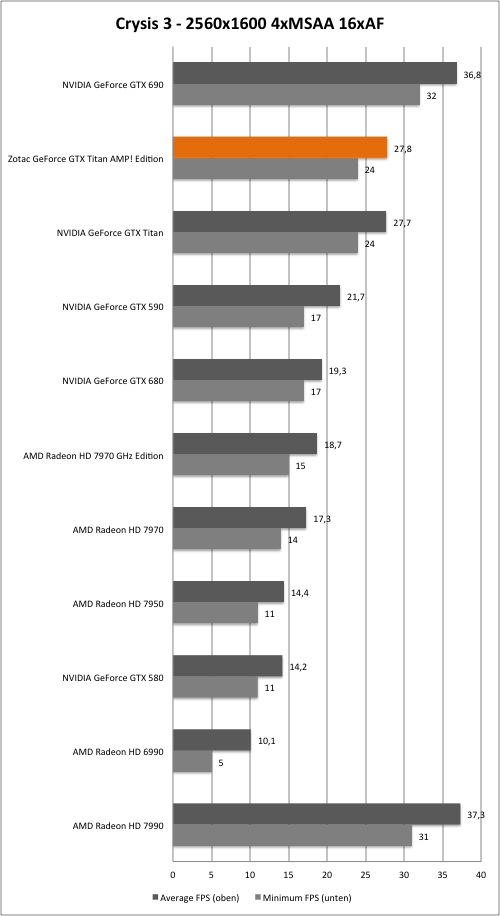 Crysis 3 - 2560x1600 4xMSAA 16xAF

NVIDIA GeForce GTX 690
36,8
32

Zotac GeForce GTX Titan AMP! Edition
27,8
24

NVIDIA GeForce GTX Titan
27,7
24

NVIDIA GeForce GTX 590
21,7
17

NVIDIA GeForce GTX 680
19,3
17

AMD Radeon HD 7970 GHz Edition
18,7
15

AMD Radeon HD 7970
17,3
14

AMD Radeon HD 7950
14,4
11

NVIDIA GeForce GTX 580
14,2
11

AMD Radeon HD 6990
10,1
5

AMD Radeon HD 7990
37,3
31

0 5 10 15 20 25 30 35 40

Average FPS (oben) Minimum FPS (unten)